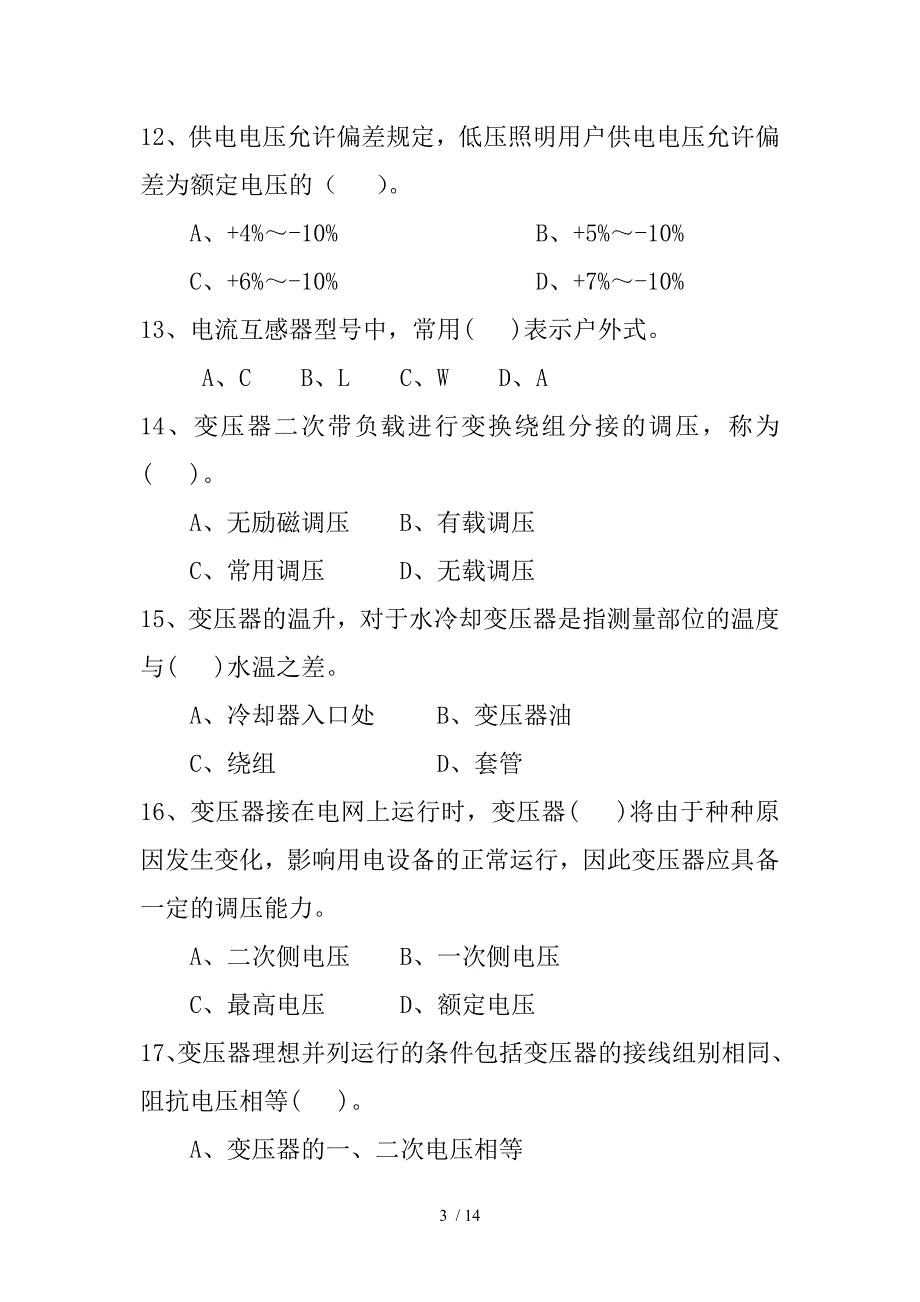 12、供电电压允许偏差规定，低压照明用户供电电压允许偏差为额定电压的（　　）。

A、+4%～-10%　　　　　　　B、+5%～-10%

C、+6%～-10%　　　　　　　D、+7%～-10%

13、电流互感器型号中，常用(　　)表示户外式。

A、C　　B、L　　C、W　　D、A

14、变压器二次带负载进行变换绕组分接的调压，称为(　　)。

A、无励磁调压　　B、有载调压

C、常用调压　　D、无载调压

15、变压器的温升，对于水冷却变压器是指测量部位的温度与(　　)水温之差。

A、冷却器入口处　　B、变压器油

C、绕组　　D、套管

16、变压器接在电网上运行时，变压器(　　)将由于种种原因发生变化，影响用电设备的正常运行，因此变压器应具备一定的调压能力。

A、二次侧电压　　B、一次侧电压

C、最高电压　　D、额定电压

17、变压器理想并列运行的条件包括变压器的接线组别相同、阻抗电压相等(　　)。

A、变压器的一、二次电压相等

3 / 14